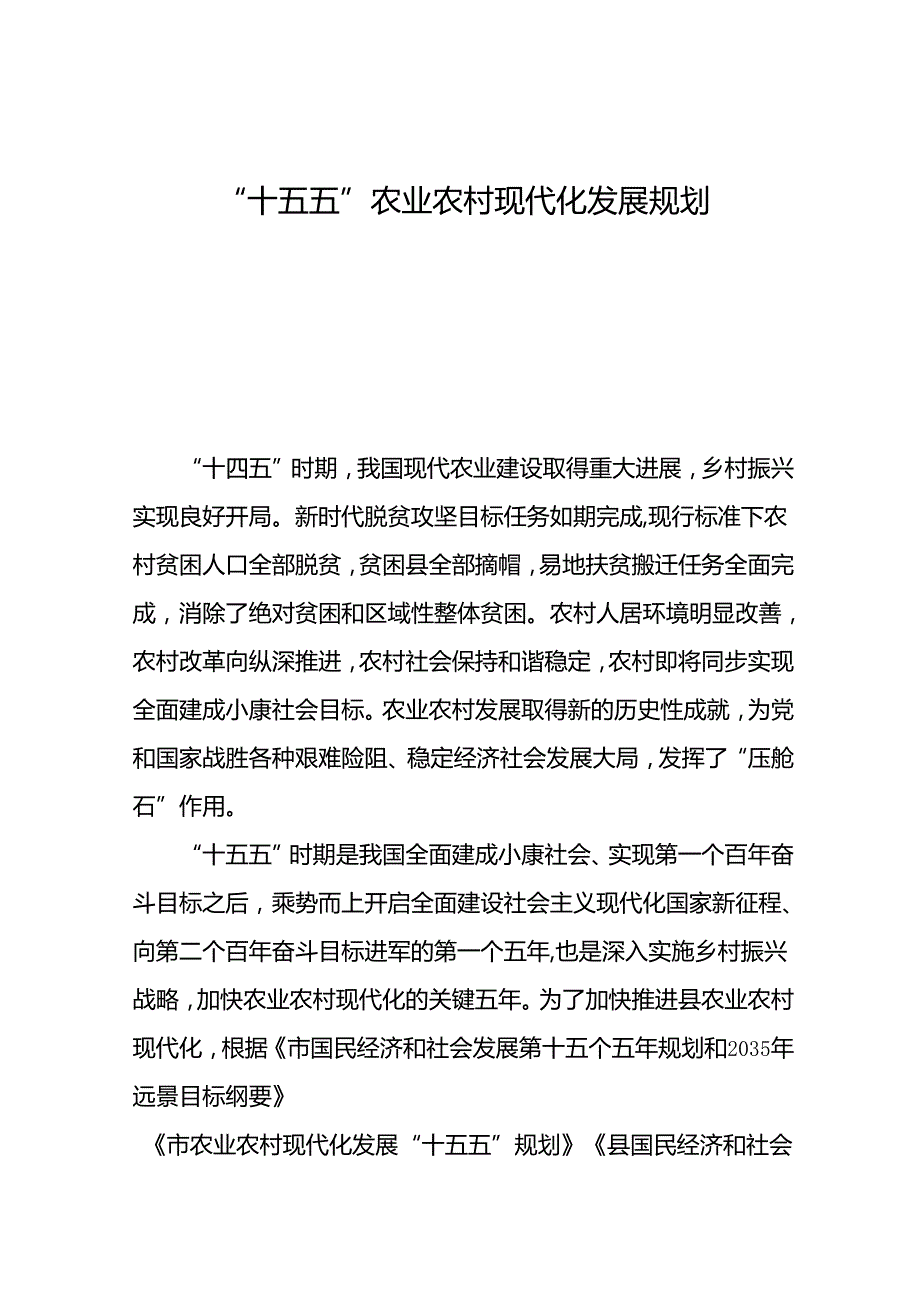 “十五五”农业农村现代化发展规划

“十四五”时期，我国现代农业建设取得重大进展，乡村振兴实现良好开局。新时代脱贫攻坚目标任务如期完成,现行标准下农村贫困人口全部脱贫，贫困县全部摘帽，易地扶贫搬迁任务全面完成，消除了绝对贫困和区域性整体贫困。农村人居环境明显改善，农村改革向纵深推进，农村社会保持和谐稳定，农村即将同步实现全面建成小康社会目标。农业农村发展取得新的历史性成就，为党和国家战胜各种艰难险阻、稳定经济社会发展大局，发挥了“压舱石”作用。

“十五五”时期是我国全面建成小康社会、实现第一个百年奋斗目标之后，乘势而上开启全面建设社会主义现代化国家新征程、向第二个百年奋斗目标进军的第一个五年,也是深入实施乡村振兴战略，加快农业农村现代化的关键五年。为了加快推进县农业农村现代化，根据《市国民经济和社会发展第十五个五年规划和2035年远景目标纲要》

《市农业农村现代化发展“十五五”规划》《县国民经济和社会